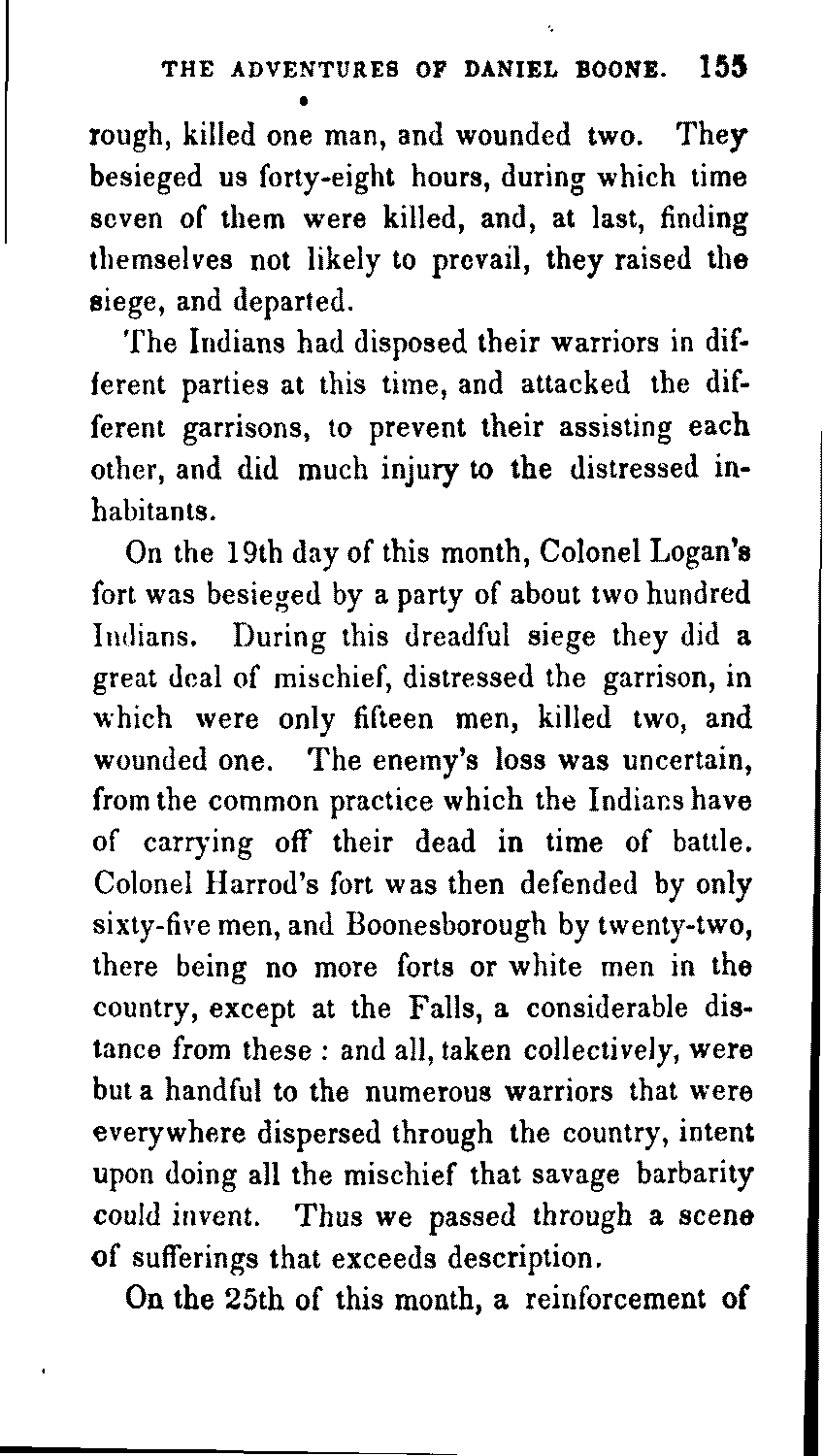 THE ADVENTURES OF DANIEL BOONE. 155

rough, killed one man, and wounded two. They besieged us forty-eight hours, during which time seven of them were killed, and, at last, finding themselves not likely to prevail, they raised the siege, and departed.

The Indians had disposed their warriors in different parties at this time, and attacked the different garrisons, to prevent their assisting each other, and did much injury to the distressed inhabitants.

On the 19th day of this month, Colonel Logan's fort was besieged by a party of about two hundred Indians. During this dreadful siege they did a great deal of mischief, distressed the garrison, in which were only fifteen men, killed two, and wounded one. The enemy's loss was uncertain, from the common practice which the Indians have of carrying off their dead in time of battle. Colonel Harrod's fort was then defended by only sixty-five men, and Boonesborough by twenty-two, there being no more forts or white men in the country, except at the Falls, a considerable distance from these : and all, taken collectively, were but a handful to the numerous warriors that were everywhere dispersed through the country, intent upon doing all the mischief that savage barbarity could invent. Thus we passed through a scene of sufferings that exceeds description.

On the 25th of this month, a reinforcement of